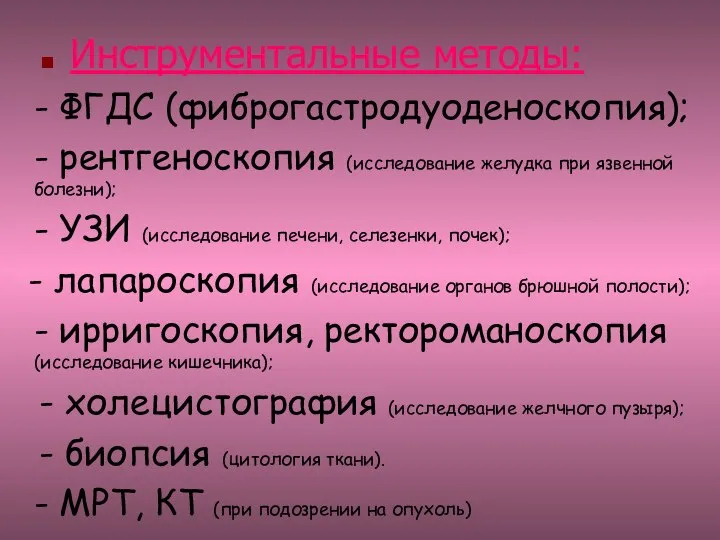 Инструментальные методы:

- ФГДС (фиброгастродуоденоскопия);

- рентгеноскопия (исследование желудка при язвенной болезни);

- УЗИ (исследование печени, селезенки, почек);

- лапароскопия (исследование органов брюшной полости);

- ирригоскопия, ректороманоскопия (исследование кишечника);

- холецистография (исследование желчного пузыря);

- биопсия (цитология ткани).

- МРТ, КТ (при подозрении на опухоль)